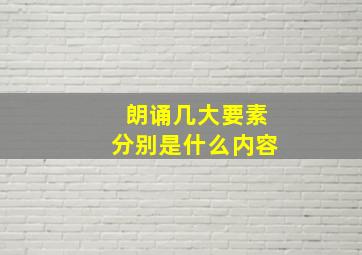 朗诵几大要素
分别是什么内容